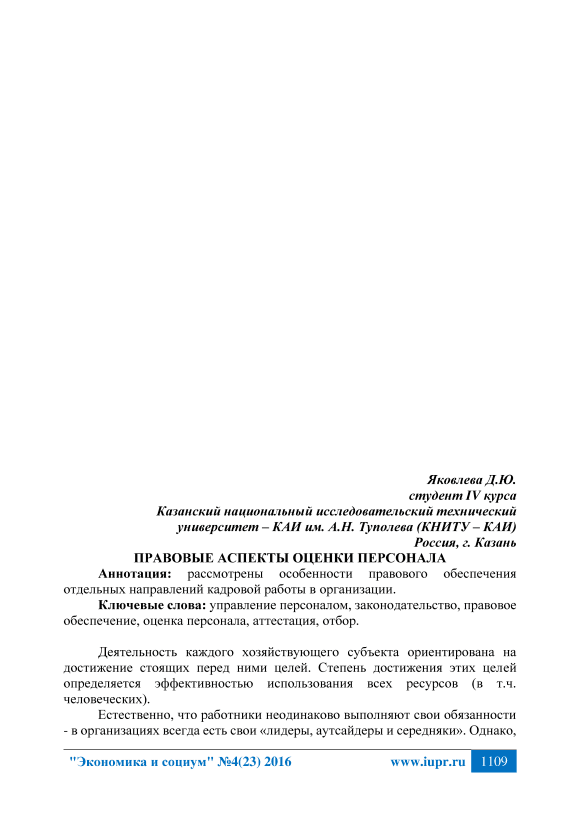 Яковлева Д.Ю.
студент IV курса
Казанский национальный исследовательский технический университет – КАИ им. А.Н. Туполева (КНИТУ – КАИ)
Россия, г. Казань

ПРАВОВЫЕ АСПЕКТЫ ОЦЕНКИ ПЕРСОНАЛА

Аннотация: рассмотрены особенности правового обеспечения отдельных направлений кадровой работы в организации.

Ключевые слова: управление персоналом, законодательство, правовое обеспечение, оценка персонала, аттестация, отбор.

Деятельность каждого хозяйствующего субъекта ориентирована на достижение стоящих перед ними целей. Степень достижения этих целей определяется эффективностью использования всех ресурсов (в т.ч. человеческих).

Естественно, что работники неодинаково выполняют свои обязанности - в организациях всегда есть свои «лидеры, аутсайдеры и середняки». Однако,

"Экономика и социум" №4(23) 2016 www.iupr.ru 1109